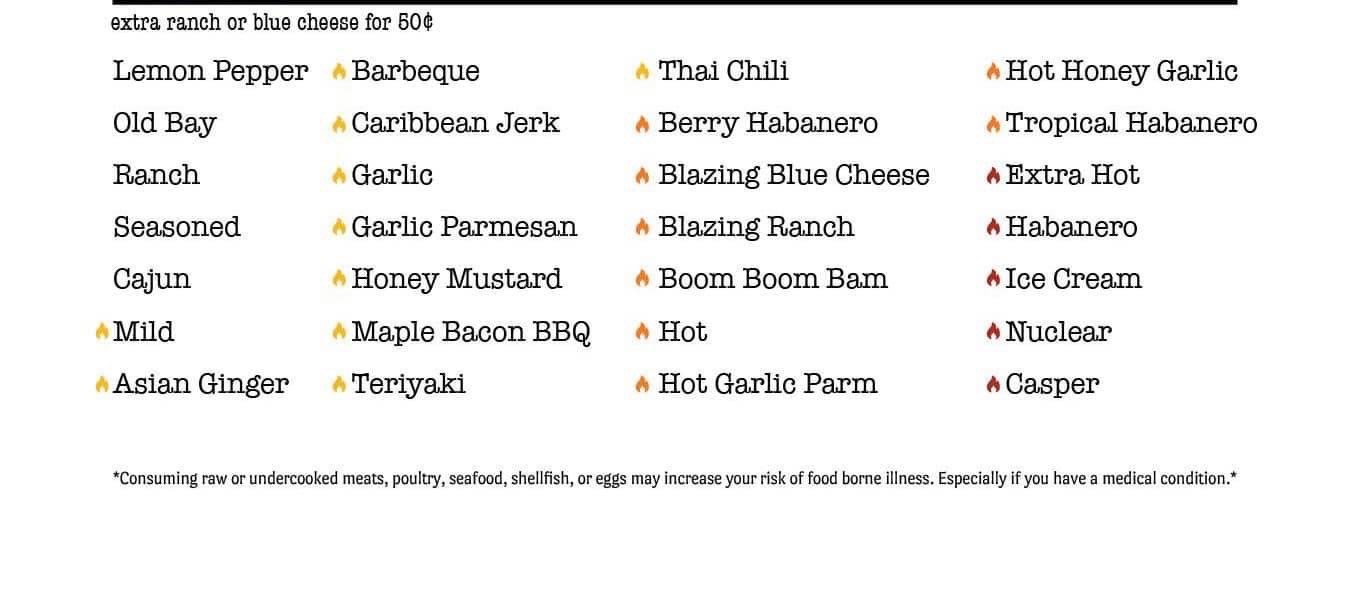 extra ranch or blue cheese for 50¢

Lemon Pepper
Old Bay
Ranch
Seasoned
Cajun
Mild
Asian Ginger

Barbeque
Caribbean Jerk
Garlic
Garlic Parmesan
Honey Mustard
Maple Bacon BBQ
Teriyaki

Thai Chili
Berry Habanero
Blazing Blue Cheese
Blazing Ranch
Boom Boom Bam
Hot
Hot Garlic Parm

Hot Honey Garlic
Tropical Habanero
Extra Hot
Habanero
Ice Cream
Nuclear
Casper

*Consuming raw or undercooked meats, poultry, seafood, shellfish, or eggs may increase your risk of food borne illness. Especially if you have a medical condition.*